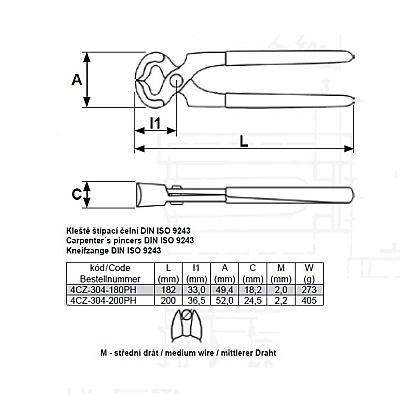 A

l1

L

C

Kleště štípací čelní DIN ISO 9243
Carpenter´s pincers DIN ISO 9243
Kneifzange DIN ISO 9243

| kód/Code Bestellnummer | L (mm) | l1 (mm) | A (mm) | C (mm) | M (mm) | W (g) |
|---|---|---|---|---|---|---|
| 4CZ-304-180PH | 182 | 33,0 | 49,4 | 18,2 | 2,0 | 273 |
| 4CZ-304-200PH | 200 | 36,5 | 52,0 | 24,5 | 2,2 | 405 |

M - střední drát / medium wire / mittlerer Draht